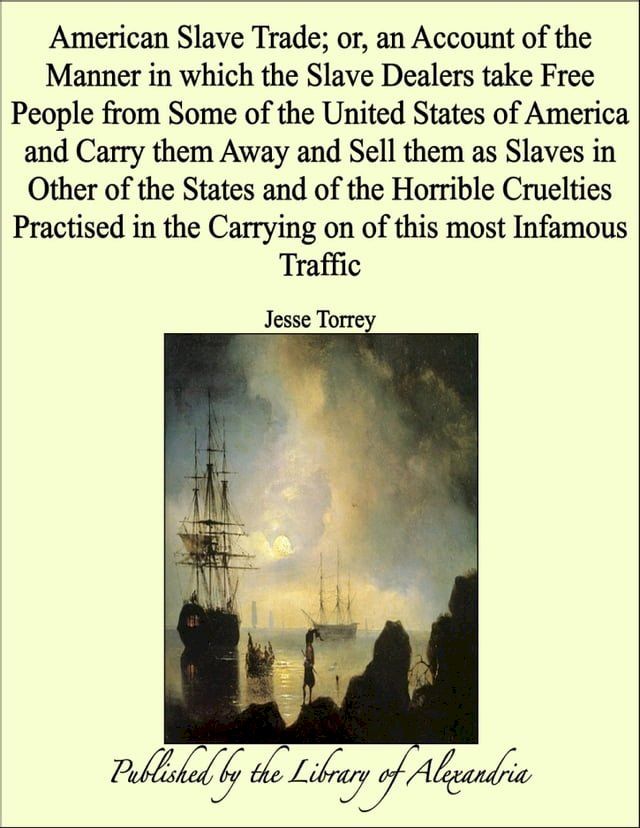 American Slave Trade; or, an Account of the Manner in which the Slave Dealers take Free People from Some of the United States of America and Carry them Away and Sell them as Slaves in Other of the States and of the Horrible Cruelties Practised in the Carrying on of this most Infamous Traffic

Jesse Torrey

Published by the Library of Alexandria